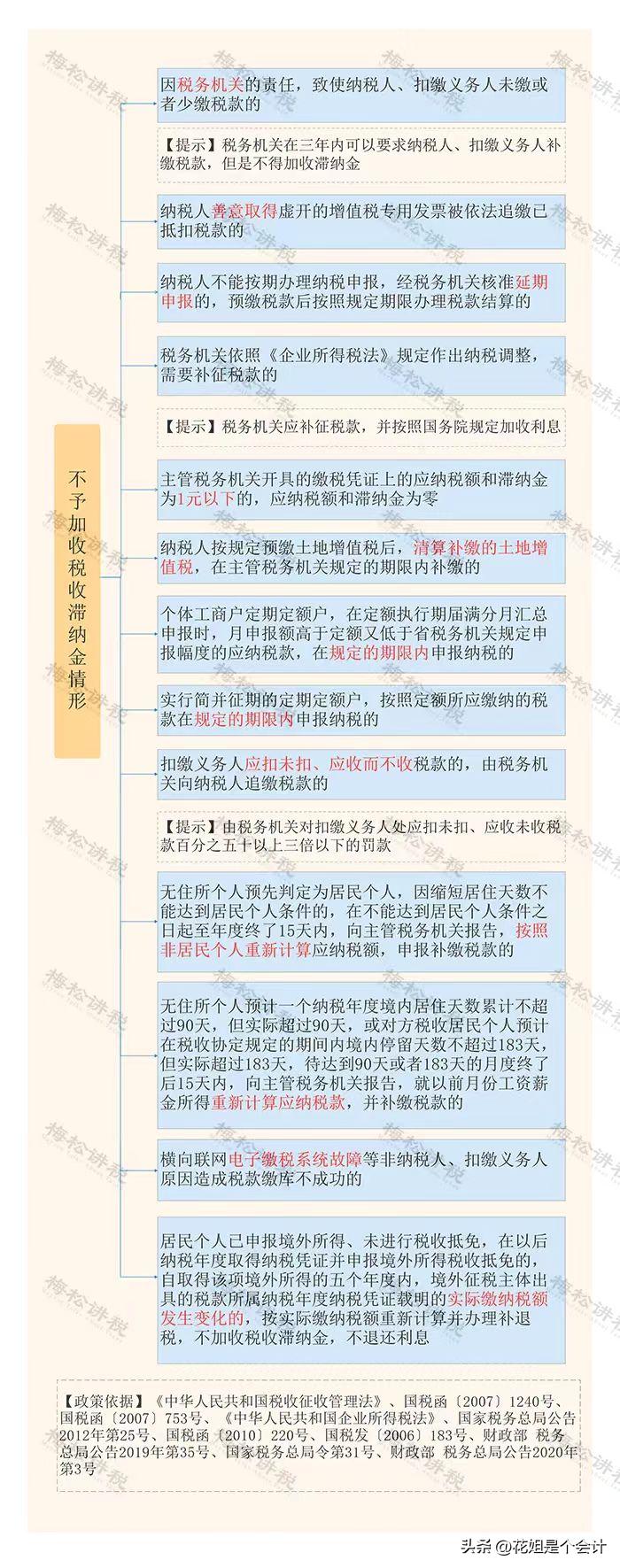 不予加收税收滞纳金情形

因税务机关的责任，致使纳税人、扣缴义务人未缴或者少缴税款的

【提示】税务机关在三年内可以要求纳税人、扣缴义务人补缴税款，但是不得加收滞纳金

纳税人善意取得虚开的增值税专用发票被依法追缴已抵扣税款的

纳税人不能按期办理纳税申报，经税务机关核准延期申报的，预缴税款后按照规定期限办理税款结算的

税务机关依照《企业所得税法》规定作出纳税调整，需要补征税款的

【提示】税务机关应补征税款，并按照国务院规定加收利息

主管税务机关开具的缴税凭证上的应纳税额和滞纳金为1元以下的，应纳税额和滞纳金为零

纳税人按规定预缴土地增值税后，清算补缴的土地增值税，在主管税务机关规定的期限内补缴的

个体工商户定期定额户，在定额执行期届满分月汇总申报时，月申报额高于定额又低于省税务机关规定申报幅度的应纳税款，在规定的期限内申报纳税的

实行简并征期的定期定额户，按照定额所应缴纳的税款在规定的期限内申报纳税的

扣缴义务人应扣未扣、应收而不收税款的，由税务机关向纳税人追缴税款的

【提示】由税务机关对扣缴义务人处应扣未扣、应收未收税款百分之五十以上三倍以下的罚款

无住所个人预先判定为居民个人，因缩短居住天数不能达到居民个人条件的，在不能达到居民个人条件之日起至年度终了15天内，向主管税务机关报告，按照非居民个人重新计算应纳税额，申报补缴税款的

无住所个人预计一个纳税年度境内居住天数累计不超过90天，但实际超过90天，或对方税收居民个人预计在税收协定规定的期间内境内停留天数不超过183天，但实际超过183天，待达到90天或者183天的月度终了后15天内，向主管税务机关报告，就以前月份工资薪金所得重新计算应纳税款，并补缴税款的

横向联网电子缴税系统故障等非纳税人、扣缴义务人原因造成税款缴库不成功的

居民个人已申报境外所得、未进行税收抵免，在以后纳税年度取得纳税凭证并申报境外所得税收抵免的，自取得该项境外所得的五个年度内，境外征税主体出具的税款所属纳税年度纳税凭证载明的实际缴纳税额发生变化的，按实际缴纳税额重新计算并办理补退税，不加收税收滞纳金，不退还利息

【政策依据】《中华人民共和国税收征收管理法》、国税函〔2007〕1240号、国税函〔2007〕753号、《中华人民共和国企业所得税法》、国家税务总局公告2012年第25号、国税函〔2010〕220号、国税发〔2006〕183号、财政部 税务总局公告2019年第35号、国家税务总局令第31号、财政部 税务总局公告2020年第3号

梅松讲税

头条 @花姐是个会计